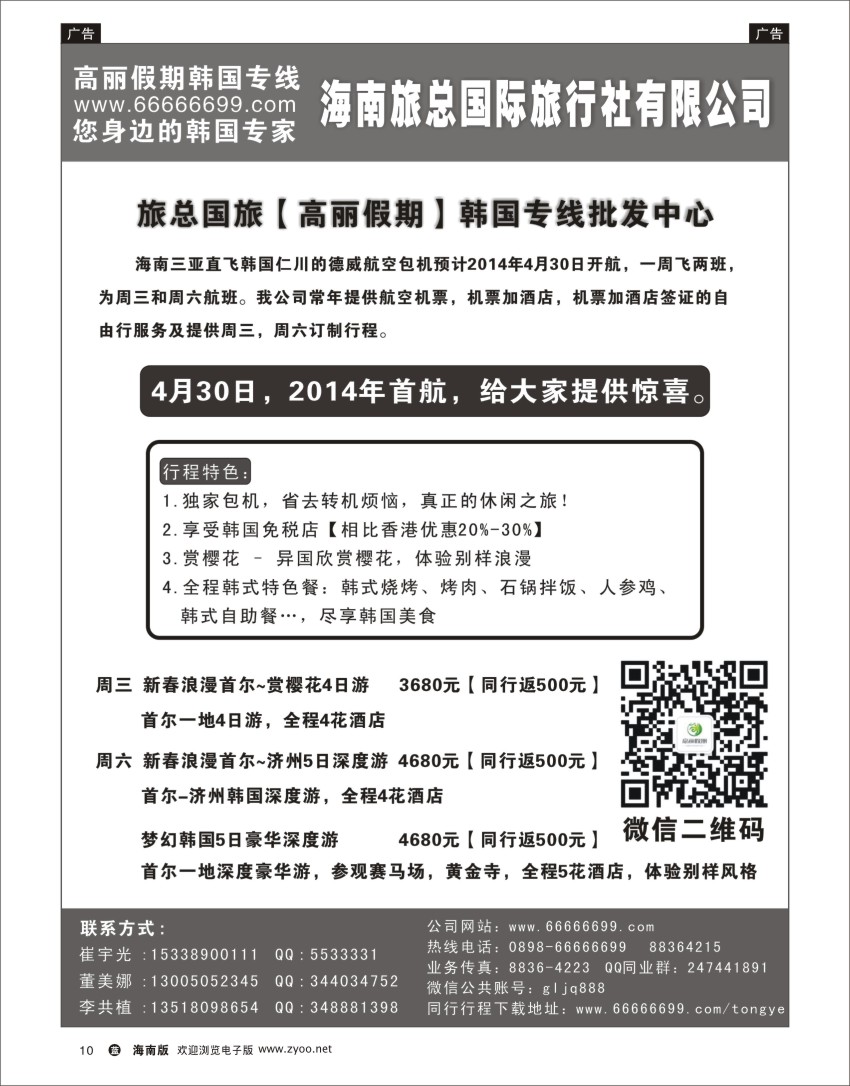 广告

广告

高丽假期韩国专线
www.66666699.com
您身边的韩国专家

海南旅总国际旅行社有限公司

旅总国旅【高丽假期】韩国专线批发中心

海南三亚直飞韩国仁川的德威航空包机预计2014年4月30日开航，一周飞两班，为周三和周六航班。我公司常年提供航空机票，机票加酒店，机票加酒店签证的自由行服务及提供周三，周六订制行程。

4月30日，2014年首航，给大家提供惊喜。

行程特色：
1.独家包机，省去转机烦恼，真正的休闲之旅！
2.享受韩国免税店【相比香港优惠20%-30%】
3.赏樱花 – 异国欣赏樱花，体验别样浪漫
4.全程韩式特色餐：韩式烧烤、烤肉、石锅拌饭、人参鸡、韩式自助餐…，尽享韩国美食

周三 新春浪漫首尔~赏樱花4日游 3680元【同行返500元】
首尔一地4日游，全程4花酒店

周六 新春浪漫首尔~济州5日深度游 4680元【同行返500元】
首尔–济州韩国深度游，全程4花酒店

梦幻韩国5日豪华深度游 4680元【同行返500元】
首尔一地深度豪华游，参观赛马场，黄金寺，全程5花酒店，体验别样风格

微信二维码

联系方式：
崔宇光 :15338900111 QQ:5533331
董美娜 :13005052345 QQ:344034752
李共植 :13518098654 QQ:348881398

公司网站：www.66666699.com
热线电话：0898-66666699 88364215
业务传真：8836-4223 QQ同业群：247441891
微信公共账号：gljq888
同行行程下载地址：www.66666699.com/tongye

10 海南版 欢迎浏览电子版 www.zyoo.net